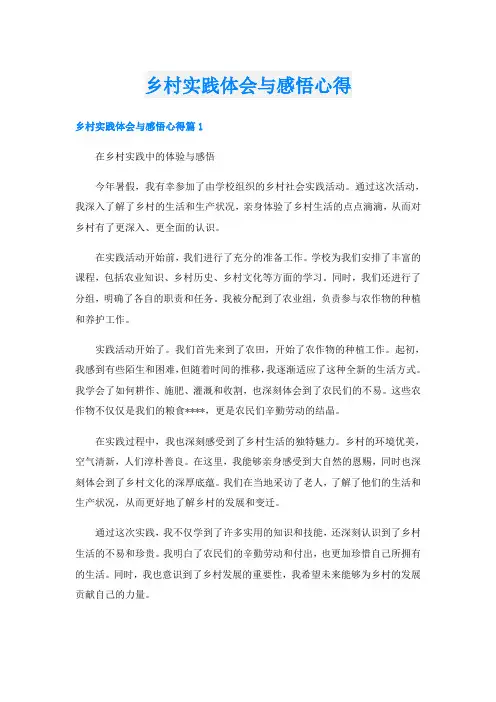 乡村实践体会与感悟心得

乡村实践体会与感悟心得篇 1

在乡村实践中的体验与感悟

今年暑假，我有幸参加了由学校组织的乡村社会实践活动。通过这次活动，我深入了解了乡村的生活和生产状况，亲身体验了乡村生活的点点滴滴，从而对乡村有了更深入、更全面的认识。

在实践活动开始前，我们进行了充分的准备工作。学校为我们安排了丰富的课程，包括农业知识、乡村历史、乡村文化等方面的学习。同时，我们还进行了分组，明确了各自的职责和任务。我被分配到了农业组，负责参与农作物的种植和养护工作。

实践活动开始了。我们首先来到了农田，开始了农作物的种植工作。起初，我感到有些陌生和困难，但随着时间的推移，我逐渐适应了这种全新的生活方式。我学会了如何耕作、施肥、灌溉和收割，也深刻体会到了农民们的不易。这些农作物不仅仅是我们的粮食****，更是农民们辛勤劳动的结晶。

在实践过程中，我也深刻感受到了乡村生活的独特魅力。乡村的环境优美，空气清新，人们淳朴善良。在这里，我能够亲身感受到大自然的恩赐，同时也深刻体会到了乡村文化的深厚底蕴。我们在当地采访了老人，了解了他们的生活和生产状况，从而更好地了解乡村的发展和变迁。

通过这次实践，我不仅学到了许多实用的知识和技能，还深刻认识到了乡村生活的不易和珍贵。我明白了农民们的辛勤劳动和付出，也更加珍惜自己所拥有的生活。同时，我也意识到了乡村发展的重要性，我希望未来能够为乡村的发展贡献自己的力量。